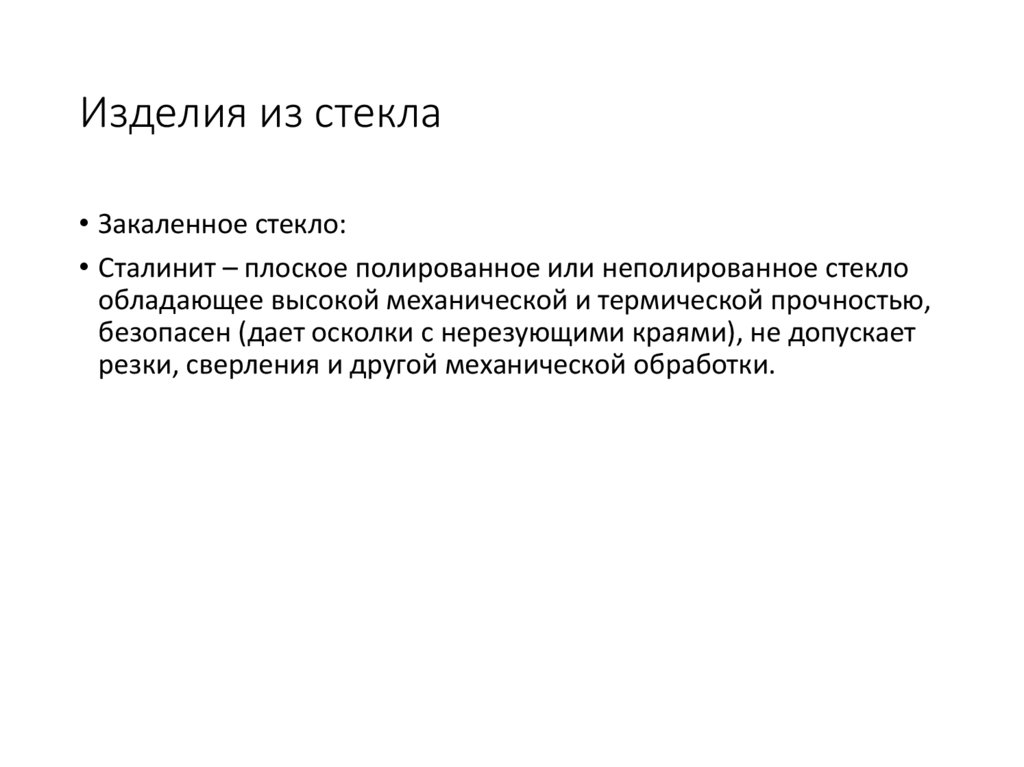 Изделия из стекла

• Закаленное стекло:

• Сталинит – плоское полированное или неполированное стекло обладающее высокой механической и термической прочностью, безопасен (дает осколки с нерезующими краями), не допускает резки, сверления и другой механической обработки.